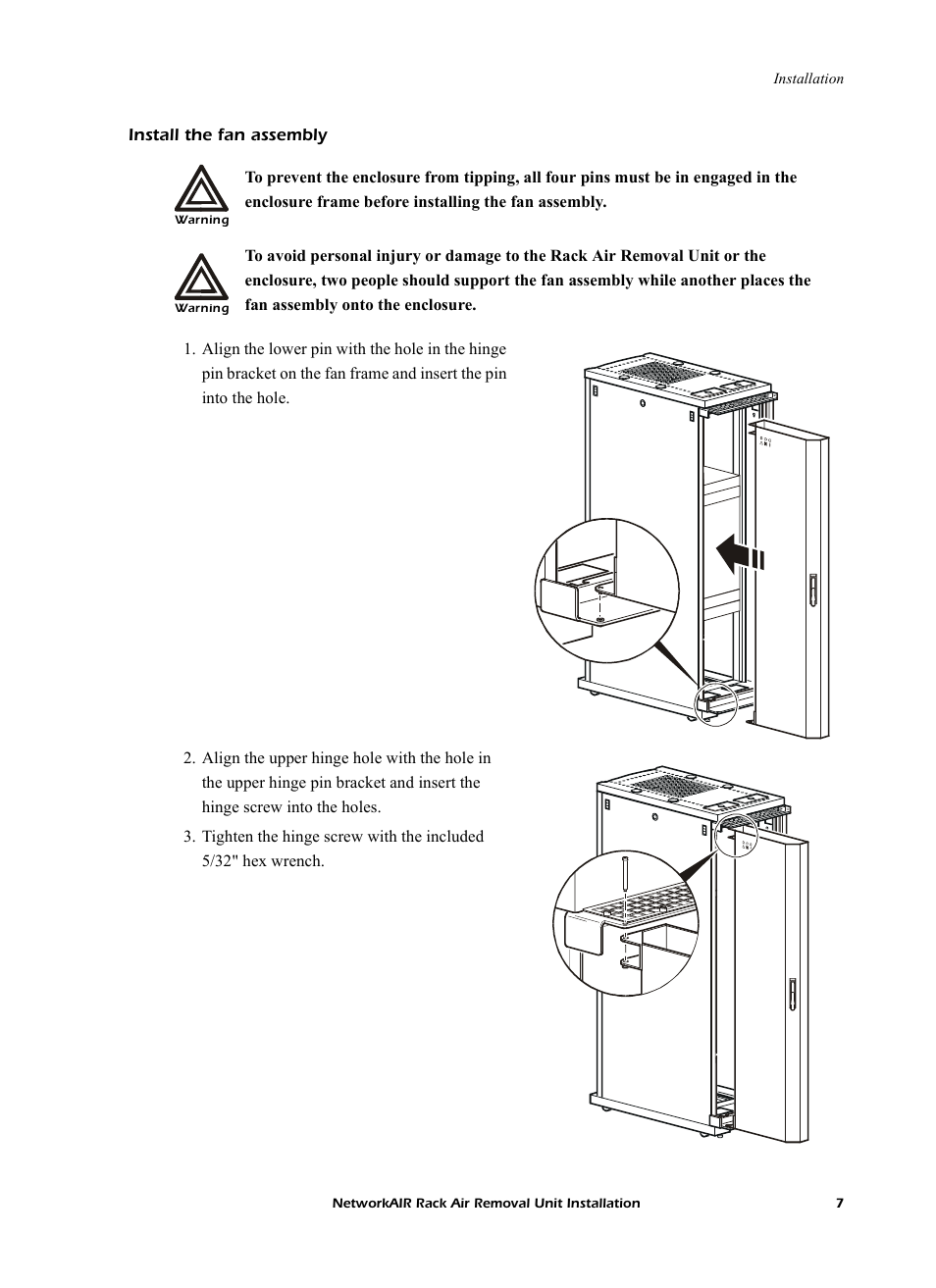 Installation

Install the fan assembly

Warning

To prevent the enclosure from tipping, all four pins must be in engaged in the enclosure frame before installing the fan assembly.

Warning

To avoid personal injury or damage to the Rack Air Removal Unit or the enclosure, two people should support the fan assembly while another places the fan assembly onto the enclosure.

1. Align the lower pin with the hole in the hinge pin bracket on the fan frame and insert the pin into the hole.

2. Align the upper hinge hole with the hole in the upper hinge pin bracket and insert the hinge screw into the holes.

3. Tighten the hinge screw with the included 5/32" hex wrench.

NetworkAIR Rack Air Removal Unit Installation 7